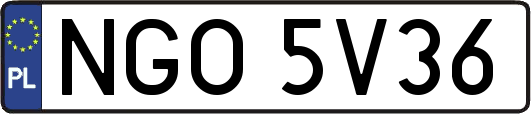 PL
NGO 5V36